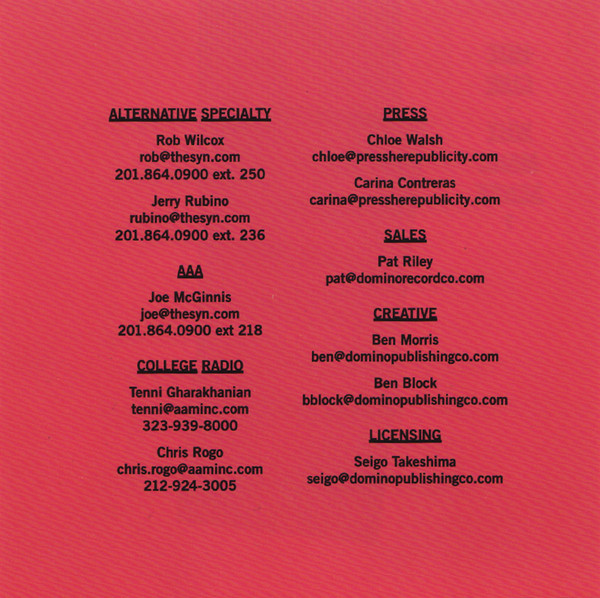 ALTERNATIVE SPECIALTY

Rob Wilcox
rob@thesyn.com
201.864.0900 ext. 250

Jerry Rubino
rubino@thesyn.com
201.864.0900 ext. 236

AAA

Joe McGinnis
joe@thesyn.com
201.864.0900 ext 218

COLLEGE RADIO

Tenni Gharakhanian
tenni@aaminc.com
323-939-8000

Chris Rogo
chris.rogo@aaminc.com
212-924-3005

PRESS

Chloe Walsh
chloe@pressherepublicity.com

Carina Contreras
carina@pressherepublicity.com

SALES

Pat Riley
pat@dominorecordco.com

CREATIVE

Ben Morris
ben@dominopublishingco.com

Ben Block
bblock@dominopublishingco.com

LICENSING

Seigo Takeshima
seigo@dominopublishingco.com